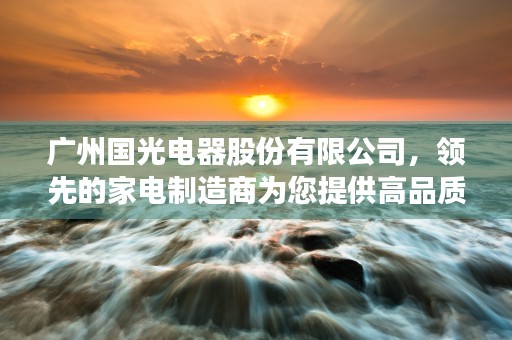 广州国光电器股份有限公司，领先的家电制造商为您提供高品质